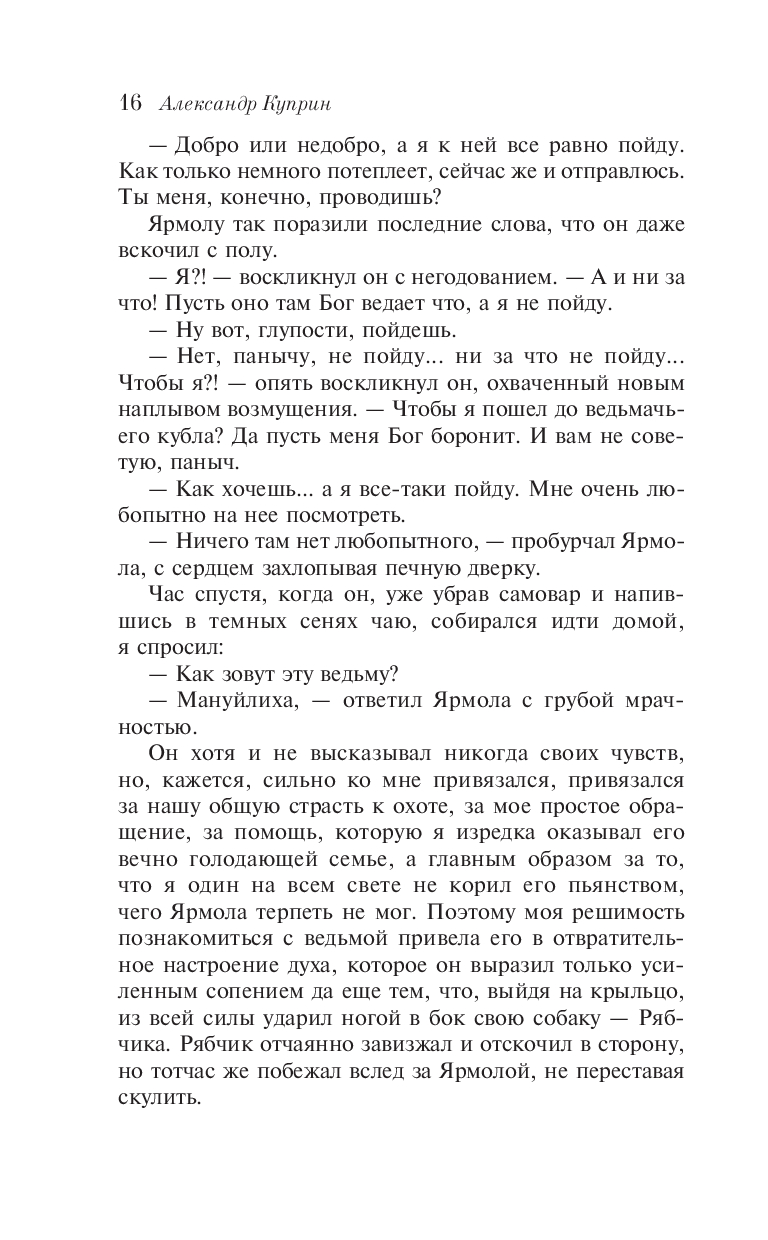 16 Александр Куприн

— Добро или недобро, а я к ней все равно пойду. Как только немного потеплеет, сейчас же и отправлюсь. Ты меня, конечно, проводишь?

Ярмолу так поразили последние слова, что он даже вскочил с полу.

— Я?! — воскликнул он с негодованием. — А и ни за что! Пусть оно там Бог ведает что, а я не пойду.

— Ну вот, глупости, пойдешь.

— Нет, панычу, не пойду... ни за что не пойду... Чтобы я?! — опять воскликнул он, охваченный новым наплывом возмущения. — Чтобы я пошел до ведьмачьего кубла? Да пусть меня Бог боронит. И вам не советую, паныч.

— Как хочешь... а я все-таки пойду. Мне очень любопытно на нее посмотреть.

— Ничего там нет любопытного, — пробурчал Ярмола, с сердцем захлопывая печную дверку.

Час спустя, когда он, уже убрав самовар и напившись в темных сенях чаю, собирался идти домой, я спросил:

— Как зовут эту ведьму?

— Мануйлиха, — ответил Ярмола с грубой мрачностью.

Он хотя и не высказывал никогда своих чувств, но, кажется, сильно ко мне привязался, привязался за нашу общую страсть к охоте, за мое простое обращение, за помощь, которую я изредка оказывал его вечно голодающей семье, а главным образом за то, что я один на всем свете не корил его пьянством, чего Ярмола терпеть не мог. Поэтому моя решимость познакомиться с ведьмой привела его в отвратительное настроение духа, которое он выразил только усиленным сопением да еще тем, что, выйдя на крыльцо, из всей силы ударил ногой в бок свою собаку — Рябчика. Рябчик отчаянно завизжал и отскочил в сторону, но тотчас же побежал вслед за Ярмолой, не переставая скулить.